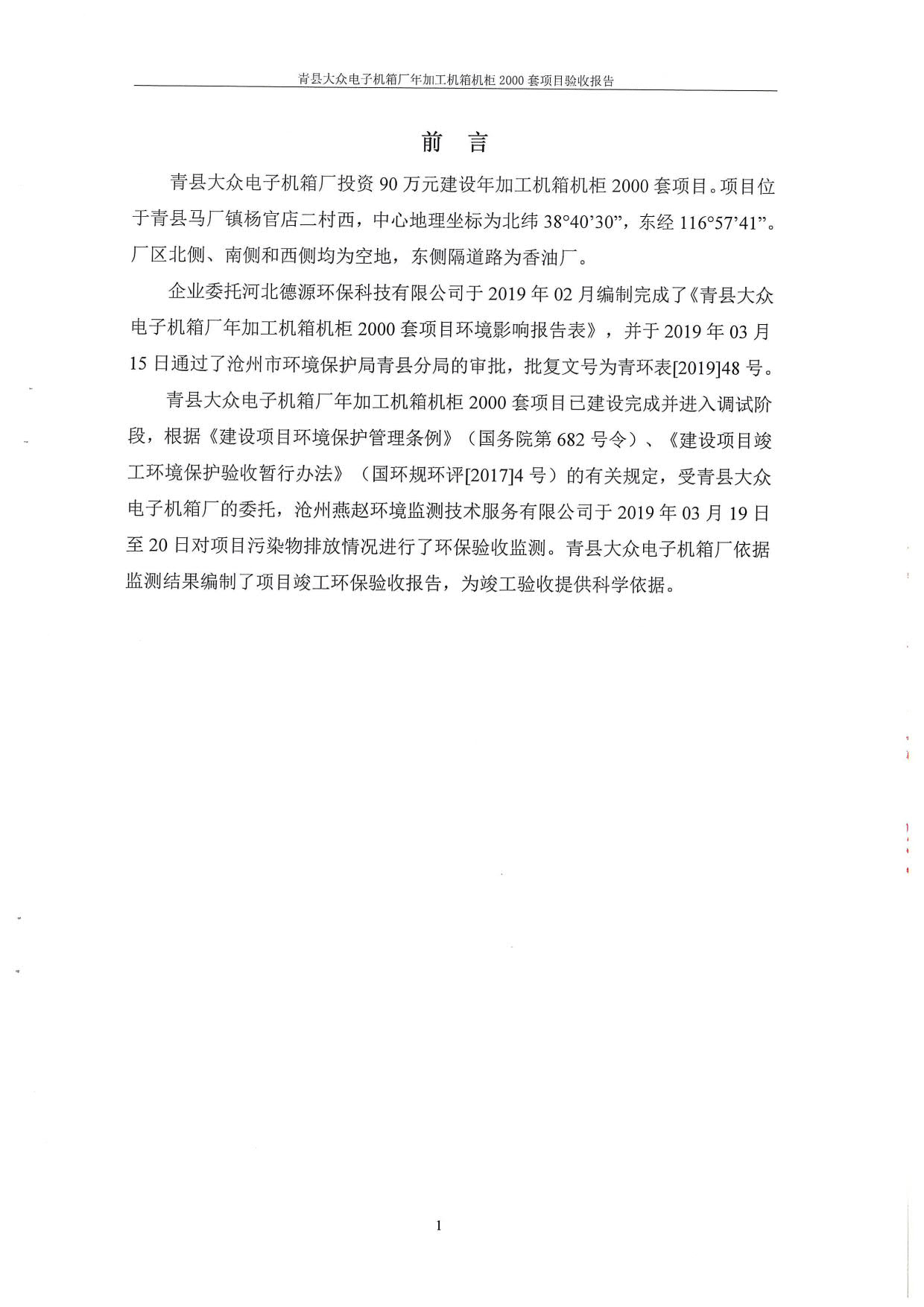 青县大众电子机箱厂年加工机箱机柜 2000 套项目验收报告

前 言

青县大众电子机箱厂投资 90 万元建设年加工机箱机柜 2000 套项目。项目位于青县马厂镇杨官店二村西，中心地理坐标为北纬 38°40’30”，东经 116°57’41”。厂区北侧、南侧和西侧均为空地，东侧隔道路为香油厂。

企业委托河北德源环保科技有限公司于 2019 年 02 月编制完成了《青县大众电子机箱厂年加工机箱机柜 2000 套项目环境影响报告表》，并于 2019 年 03 月 15 日通过了沧州市环境保护局青县分局的审批，批复文号为青环表[2019]48 号。

青县大众电子机箱厂年加工机箱机柜 2000 套项目已建设完成并进入调试阶段，根据《建设项目环境保护管理条例》（国务院第 682 号令）、《建设项目竣工环境保护验收暂行办法》（国环规环评[2017]4 号）的有关规定，受青县大众电子机箱厂的委托，沧州燕赵环境监测技术服务有限公司于 2019 年 03 月 19 日至 20 日对项目污染物排放情况进行了环保验收监测。青县大众电子机箱厂依据监测结果编制了项目竣工环保验收报告，为竣工验收提供科学依据。

1